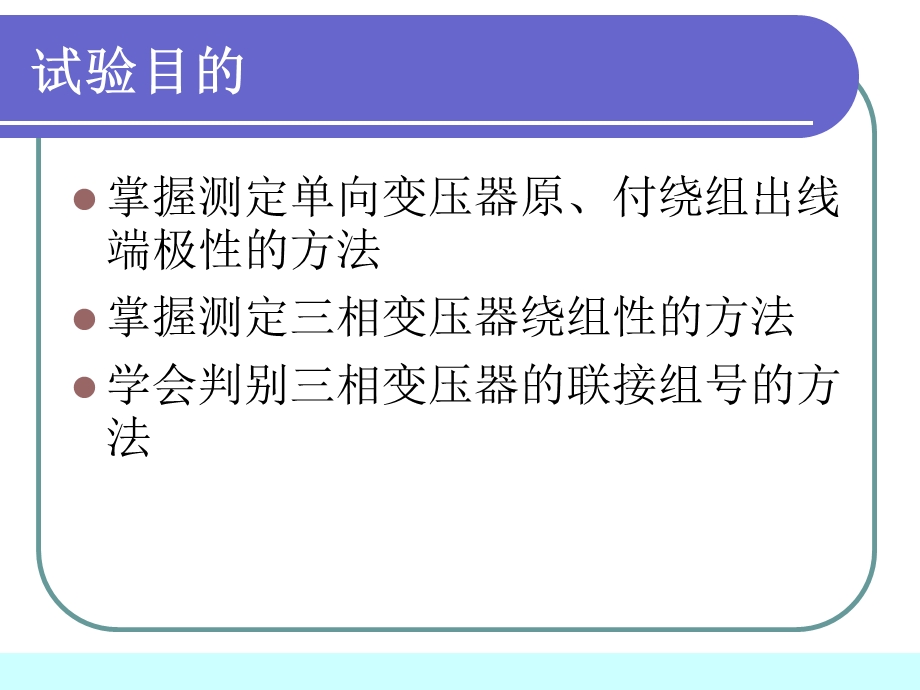 试验目的

掌握测定单向变压器原、付绕组出线端极性的方法

掌握测定三相变压器绕组性的方法

学会判别三相变压器的联接组号的方法